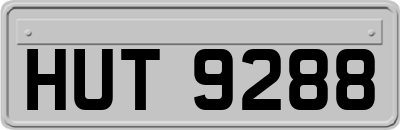 HUT 9288